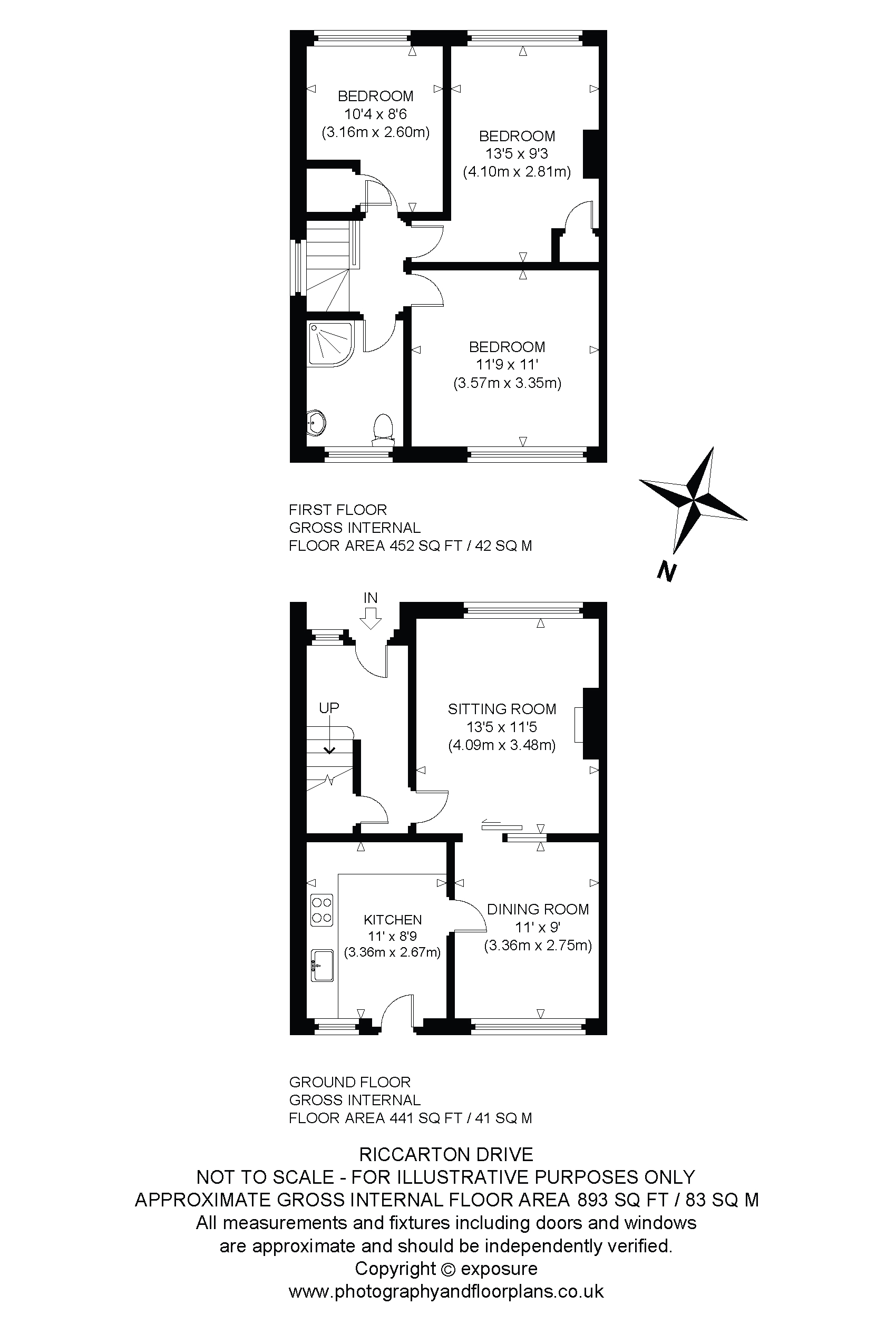 BEDROOM
10'4 x 8'6
(3.16m x 2.60m)

BEDROOM
13'5 x 9'3
(4.10m x 2.81m)

BEDROOM
11'9 x 11'
(3.57m x 3.35m)

FIRST FLOOR
GROSS INTERNAL
FLOOR AREA 452 SQ FT / 42 SQ M

N

IN

UP

SITTING ROOM
13'5 x 11'5
(4.09m x 3.48m)

KITCHEN
11' x 8'9
(3.36m x 2.67m)

DINING ROOM
11' x 9'
(3.36m x 2.75m)

GROUND FLOOR
GROSS INTERNAL
FLOOR AREA 441 SQ FT / 41 SQ M

RICCARTON DRIVE
NOT TO SCALE - FOR ILLUSTRATIVE PURPOSES ONLY
APPROXIMATE GROSS INTERNAL FLOOR AREA 893 SQ FT / 83 SQ M
All measurements and fixtures including doors and windows
are approximate and should be independently verified.
Copyright © exposure
www.photographyandfloorplans.co.uk